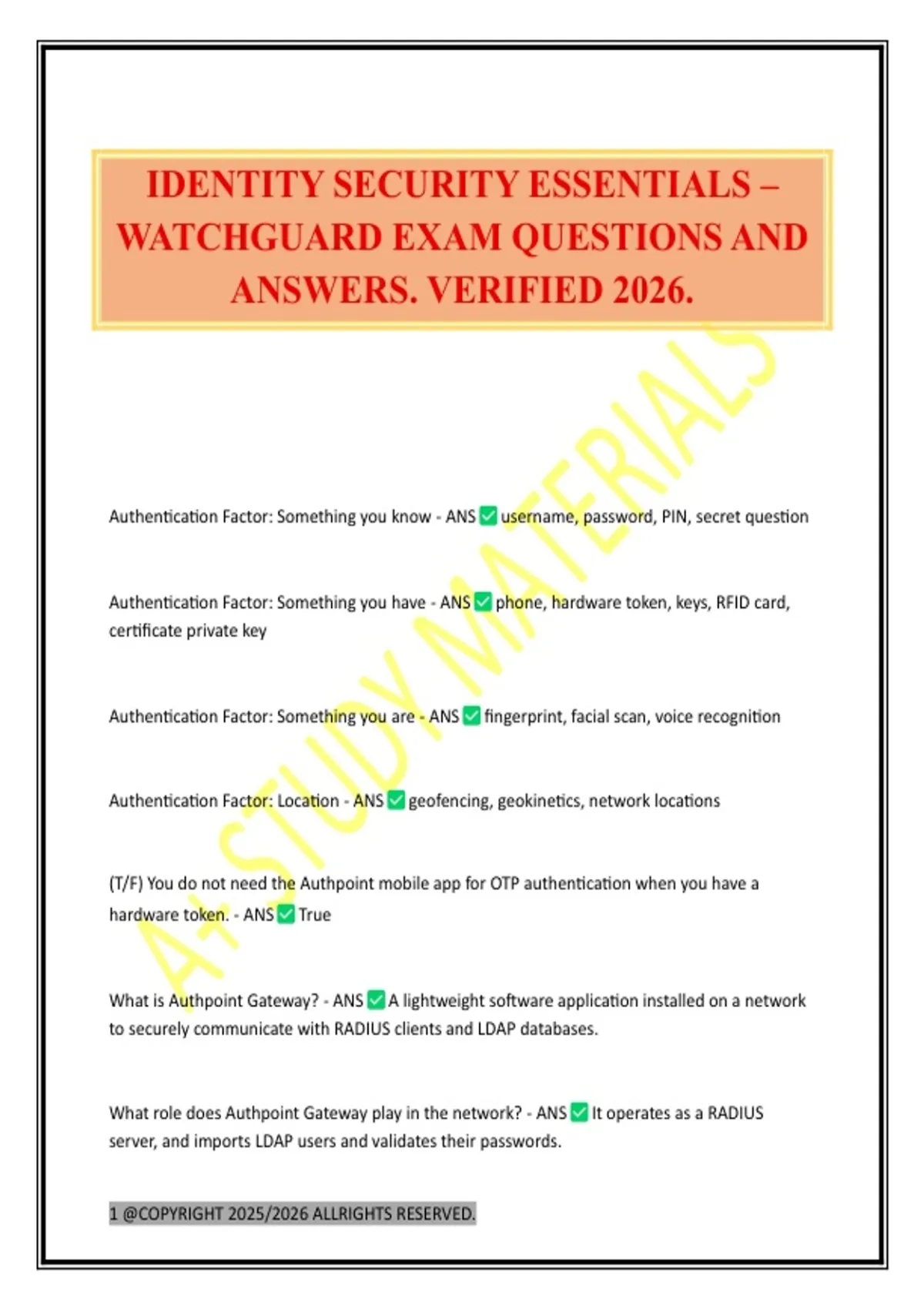 IDENTITY SECURITY ESSENTIALS – WATCHGUARD EXAM QUESTIONS AND ANSWERS. VERIFIED 2026.

A+ STUDY MATERIALS

Authentication Factor: Something you know - ANS ✅ username, password, PIN, secret question

Authentication Factor: Something you have - ANS ✅ phone, hardware token, keys, RFID card, certificate private key

Authentication Factor: Something you are - ANS ✅ fingerprint, facial scan, voice recognition

Authentication Factor: Location - ANS ✅ geofencing, geokinetics, network locations

(T/F) You do not need the Authpoint mobile app for OTP authentication when you have a hardware token. - ANS ✅ True

What is Authpoint Gateway? - ANS ✅ A lightweight software application installed on a network to securely communicate with RADIUS clients and LDAP databases.

What role does Authpoint Gateway play in the network? - ANS ✅ It operates as a RADIUS server, and imports LDAP users and validates their passwords.

1 @COPYRIGHT 2025/2026 ALLRIGHTS RESERVED.